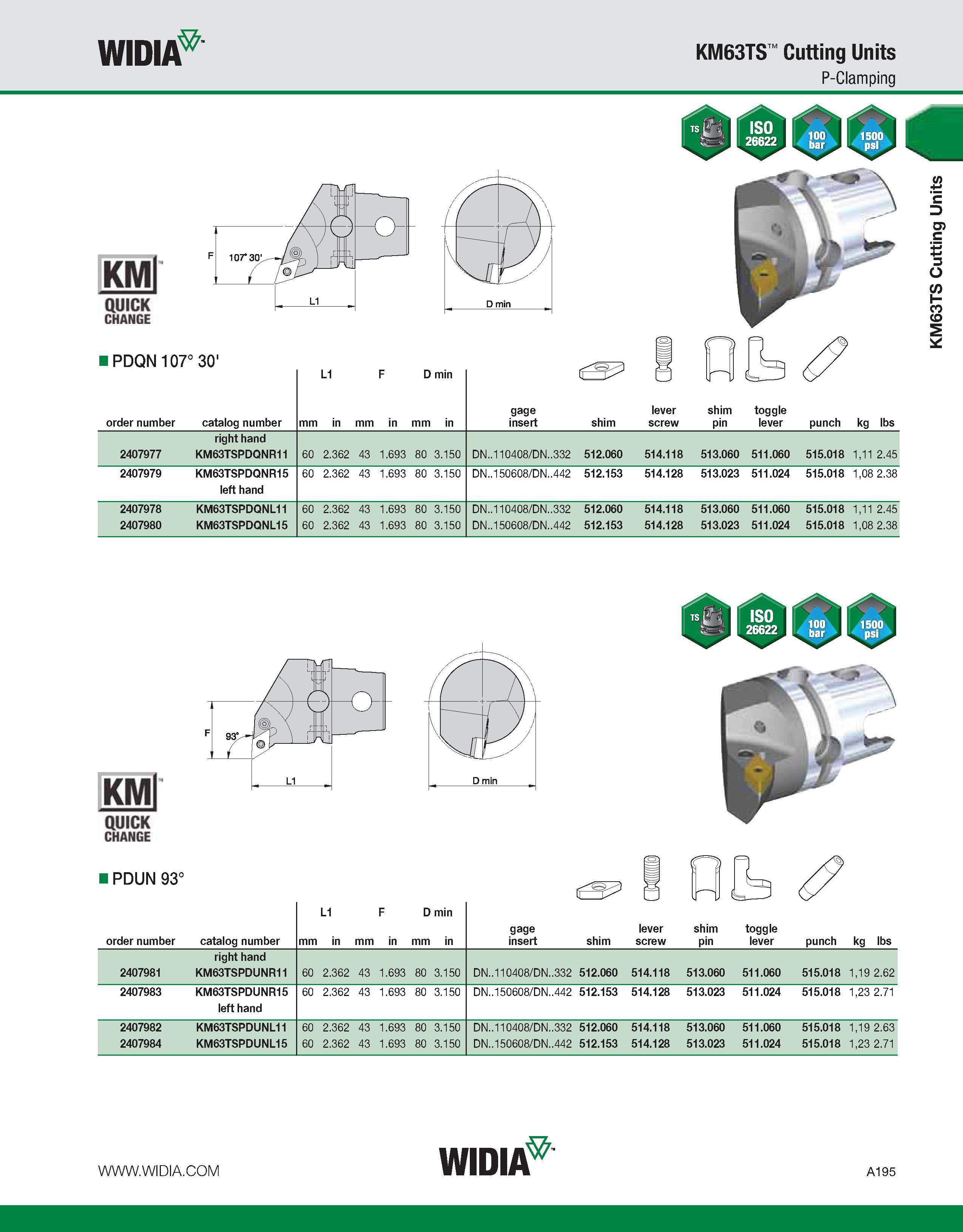 WIDIA™

KM63TS™ Cutting Units
P-Clamping

TS ISO 26622 100 bar 1500 psi

KM63TS Cutting Units

F 107° 30'
L1
D min

KM™ QUICK CHANGE

■ PDQN 107° 30'

| order number | catalog number | L1 mm | L1 in | F mm | F in | D min mm | D min in | gage insert | shim | lever screw | shim pin | toggle lever | punch | kg | lbs |
|---|---|---|---|---|---|---|---|---|---|---|---|---|---|---|---|
| | right hand | | | | | | | | | | | | | | |
| 2407977 | KM63TSPDQNR11 | 60 | 2.362 | 43 | 1.693 | 80 | 3.150 | DN..110408/DN..332 | 512.060 | 514.118 | 513.060 | 511.060 | 515.018 | 1,11 | 2.45 |
| 2407979 | KM63TSPDQNR15 | 60 | 2.362 | 43 | 1.693 | 80 | 3.150 | DN..150608/DN..442 | 512.153 | 514.128 | 513.023 | 511.024 | 515.018 | 1,08 | 2.38 |
| | left hand | | | | | | | | | | | | | | |
| 2407978 | KM63TSPDQNL11 | 60 | 2.362 | 43 | 1.693 | 80 | 3.150 | DN..110408/DN..332 | 512.060 | 514.118 | 513.060 | 511.060 | 515.018 | 1,11 | 2.45 |
| 2407980 | KM63TSPDQNL15 | 60 | 2.362 | 43 | 1.693 | 80 | 3.150 | DN..150608/DN..442 | 512.153 | 514.128 | 513.023 | 511.024 | 515.018 | 1,08 | 2.38 |

TS ISO 26622 100 bar 1500 psi

F 93°
L1
D min

KM™ QUICK CHANGE

■ PDUN 93°

| order number | catalog number | L1 mm | L1 in | F mm | F in | D min mm | D min in | gage insert | shim | lever screw | shim pin | toggle lever | punch | kg | lbs |
|---|---|---|---|---|---|---|---|---|---|---|---|---|---|---|---|
| | right hand | | | | | | | | | | | | | | |
| 2407981 | KM63TSPDUNR11 | 60 | 2.362 | 43 | 1.693 | 80 | 3.150 | DN..110408/DN..332 | 512.060 | 514.118 | 513.060 | 511.060 | 515.018 | 1,19 | 2.62 |
| 2407983 | KM63TSPDUNR15 | 60 | 2.362 | 43 | 1.693 | 80 | 3.150 | DN..150608/DN..442 | 512.153 | 514.128 | 513.023 | 511.024 | 515.018 | 1,23 | 2.71 |
| | left hand | | | | | | | | | | | | | | |
| 2407982 | KM63TSPDUNL11 | 60 | 2.362 | 43 | 1.693 | 80 | 3.150 | DN..110408/DN..332 | 512.060 | 514.118 | 513.060 | 511.060 | 515.018 | 1,19 | 2.63 |
| 2407984 | KM63TSPDUNL15 | 60 | 2.362 | 43 | 1.693 | 80 | 3.150 | DN..150608/DN..442 | 512.153 | 514.128 | 513.023 | 511.024 | 515.018 | 1,23 | 2.71 |

WWW.WIDIA.COM
WIDIA™
A195